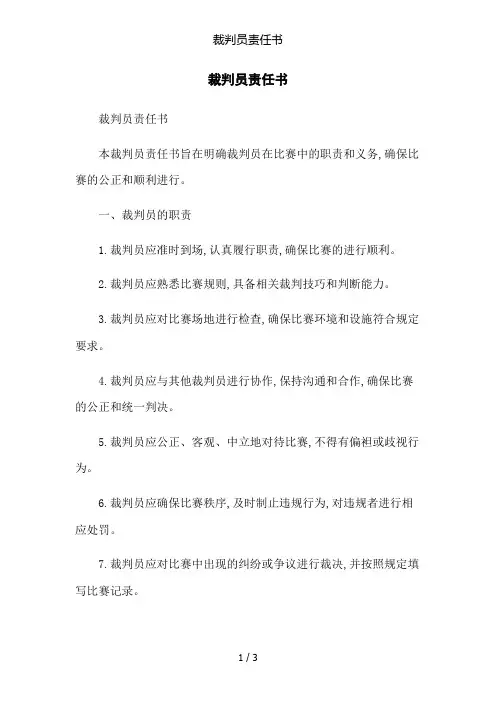 裁判员责任书

裁判员责任书

裁判员责任书

本裁判员责任书旨在明确裁判员在比赛中的职责和义务,确保比赛的公正和顺利进行。

一、裁判员的职责

1.裁判员应准时到场,认真履行职责,确保比赛的进行顺利。

2.裁判员应熟悉比赛规则,具备相关裁判技巧和判断能力。

3.裁判员应对比赛场地进行检查,确保比赛环境和设施符合规定要求。

4.裁判员应与其他裁判员进行协作,保持沟通和合作,确保比赛的公正和统一判决。

5.裁判员应公正、客观、中立地对待比赛,不得有偏袒或歧视行为。

6.裁判员应确保比赛秩序,及时制止违规行为,对违规者进行相应处罚。

7.裁判员应对比赛中出现的纠纷或争议进行裁决,并按照规定填写比赛记录。

1 / 3